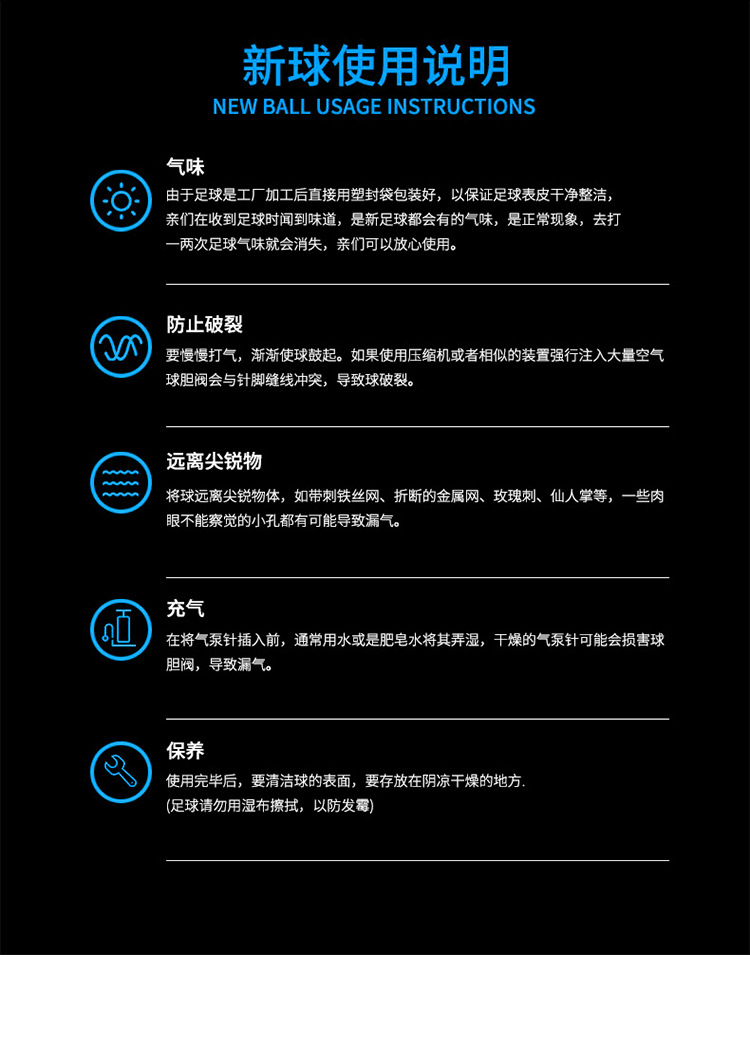 新球使用说明
NEW BALL USAGE INSTRUCTIONS

气味

由于足球是工厂加工后直接用塑封袋包装好，以保证足球表皮干净整洁，亲们在收到足球时闻到味道，是新足球都会有的气味，是正常现象，去打一两次足球气味就会消失，亲们可以放心使用。

防止破裂

要慢慢打气，渐渐使球鼓起。如果使用压缩机或者相似的装置强行注入大量空气球胆阀会与针脚缝线冲突，导致球破裂。

远离尖锐物

将球远离尖锐物体，如带刺铁丝网、折断的金属网、玫瑰刺、仙人掌等，一些肉眼不能察觉的小孔都有可能导致漏气。

充气

在将气泵针插入前，通常用水或是肥皂水将其弄湿，干燥的气泵针可能会损害球胆阀，导致漏气。

保养

使用完毕后，要清洁球的表面，要存放在阴凉干燥的地方.
(足球请勿用湿布擦拭，以防发霉)